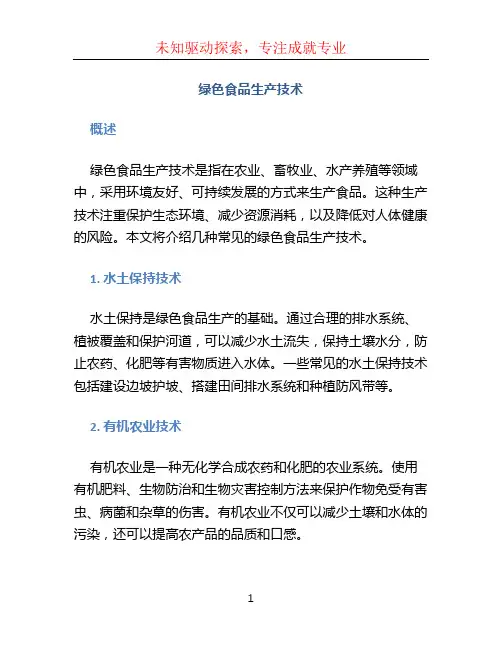 未知驱动探索，专注成就专业

绿色食品生产技术

概述

绿色食品生产技术是指在农业、畜牧业、水产养殖等领域中，采用环境友好、可持续发展的方式来生产食品。这种生产技术注重保护生态环境、减少资源消耗，以及降低对人体健康的风险。本文将介绍几种常见的绿色食品生产技术。

1. 水土保持技术

水土保持是绿色食品生产的基础。通过合理的排水系统、植被覆盖和保护河道，可以减少水土流失，保持土壤水分，防止农药、化肥等有害物质进入水体。一些常见的水土保持技术包括建设边坡护坡、搭建田间排水系统和种植防风带等。

2. 有机农业技术

有机农业是一种无化学合成农药和化肥的农业系统。使用有机肥料、生物防治和生物灾害控制方法来保护作物免受有害虫、病菌和杂草的伤害。有机农业不仅可以减少土壤和水体的污染，还可以提高农产品的品质和口感。

1